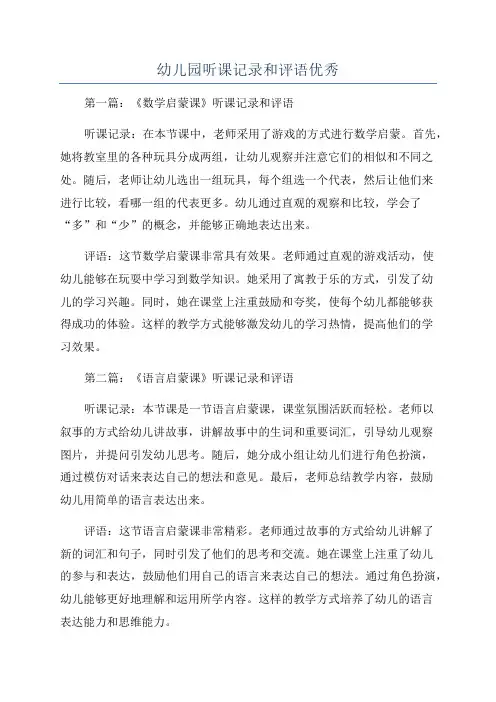 幼儿园听课记录和评语优秀

第一篇：《数学启蒙课》听课记录和评语

听课记录：在本节课中，老师采用了游戏的方式进行数学启蒙。首先，她将教室里的各种玩具分成两组，让幼儿观察并注意它们的相似和不同之处。随后，老师让幼儿选出一组玩具，每个组选一个代表，然后让他们来进行比较，看哪一组的代表更多。幼儿通过直观的观察和比较，学会了“多”和“少”的概念，并能够正确地表达出来。

评语：这节数学启蒙课非常具有效果。老师通过直观的游戏活动，使幼儿能够在玩耍中学习到数学知识。她采用了寓教于乐的方式，引发了幼儿的学习兴趣。同时，她在课堂上注重鼓励和夸奖，使每个幼儿都能够获得成功的体验。这样的教学方式能够激发幼儿的学习热情，提高他们的学习效果。

第二篇：《语言启蒙课》听课记录和评语

听课记录：本节课是一节语言启蒙课，课堂氛围活跃而轻松。老师以叙事的方式给幼儿讲故事，讲解故事中的生词和重要词汇，引导幼儿观察图片，并提问引发幼儿思考。随后，她分成小组让幼儿们进行角色扮演，通过模仿对话来表达自己的想法和意见。最后，老师总结教学内容，鼓励幼儿用简单的语言表达出来。

评语：这节语言启蒙课非常精彩。老师通过故事的方式给幼儿讲解了新的词汇和句子，同时引发了他们的思考和交流。她在课堂上注重了幼儿的参与和表达，鼓励他们用自己的语言来表达自己的想法。通过角色扮演，幼儿能够更好地理解和运用所学内容。这样的教学方式培养了幼儿的语言表达能力和思维能力。